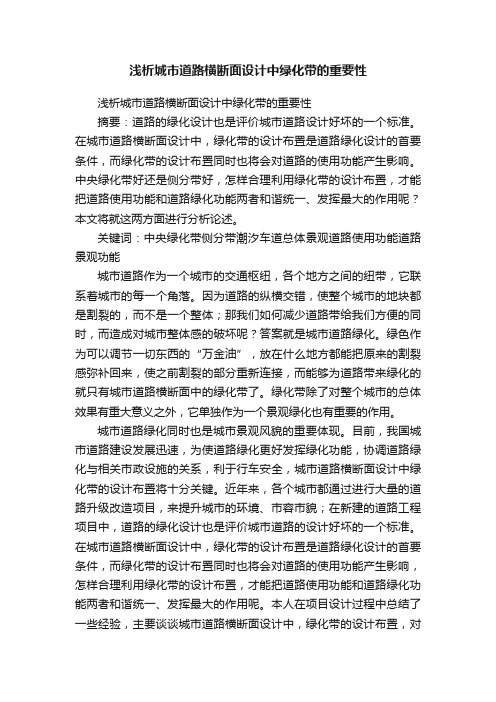 浅析城市道路横断面设计中绿化带的重要性

浅析城市道路横断面设计中绿化带的重要性

摘要：道路的绿化设计也是评价城市道路设计好坏的一个标准。在城市道路横断面设计中，绿化带的设计布置是道路绿化设计的首要条件，而绿化带的设计布置同时也将会对道路的使用功能产生影响。中央绿化带好还是侧分带好，怎样合理利用绿化带的设计布置，才能把道路使用功能和道路绿化功能两者和谐统一、发挥最大的作用呢？本文将就这两方面进行分析论述。

关键词：中央绿化带侧分带潮汐车道总体景观道路使用功能道路景观功能

城市道路作为一个城市的交通枢纽，各个地方之间的纽带，它联系着城市的每一个角落。因为道路的纵横交错，使整个城市的地块都是割裂的，而不是一个整体；那我们如何减少道路带给我们方便的同时，而造成对城市整体感的破坏呢？答案就是城市道路绿化。绿色作为可以调节一切东西的“万金油”，放在什么地方都能把原来的割裂感弥补回来，使之前割裂的部分重新连接，而能够为道路带来绿化的就只有城市道路横断面中的绿化带了。绿化带除了对整个城市的总体效果有重大意义之外，它单独作为一个景观绿化也有重要的作用。

城市道路绿化同时也是城市景观风貌的重要体现。目前，我国城市道路建设发展迅速，为使道路绿化更好发挥绿化功能，协调道路绿化与相关市政设施的关系，利于行车安全，城市道路横断面设计中绿化带的设计布置将十分关键。近年来，各个城市都通过进行大量的道路升级改造项目，来提升城市的环境、市容市貌；在新建的道路工程项目中，道路的绿化设计也是评价城市道路的设计好坏的一个标准。在城市道路横断面设计中，绿化带的设计布置是道路绿化设计的首要条件，而绿化带的设计布置同时也将会对道路的使用功能产生影响，怎样合理利用绿化带的设计布置，才能把道路使用功能和道路绿化功能两者和谐统一、发挥最大的作用呢。本人在项目设计过程中总结了一些经验，主要谈谈城市道路横断面设计中，绿化带的设计布置，对